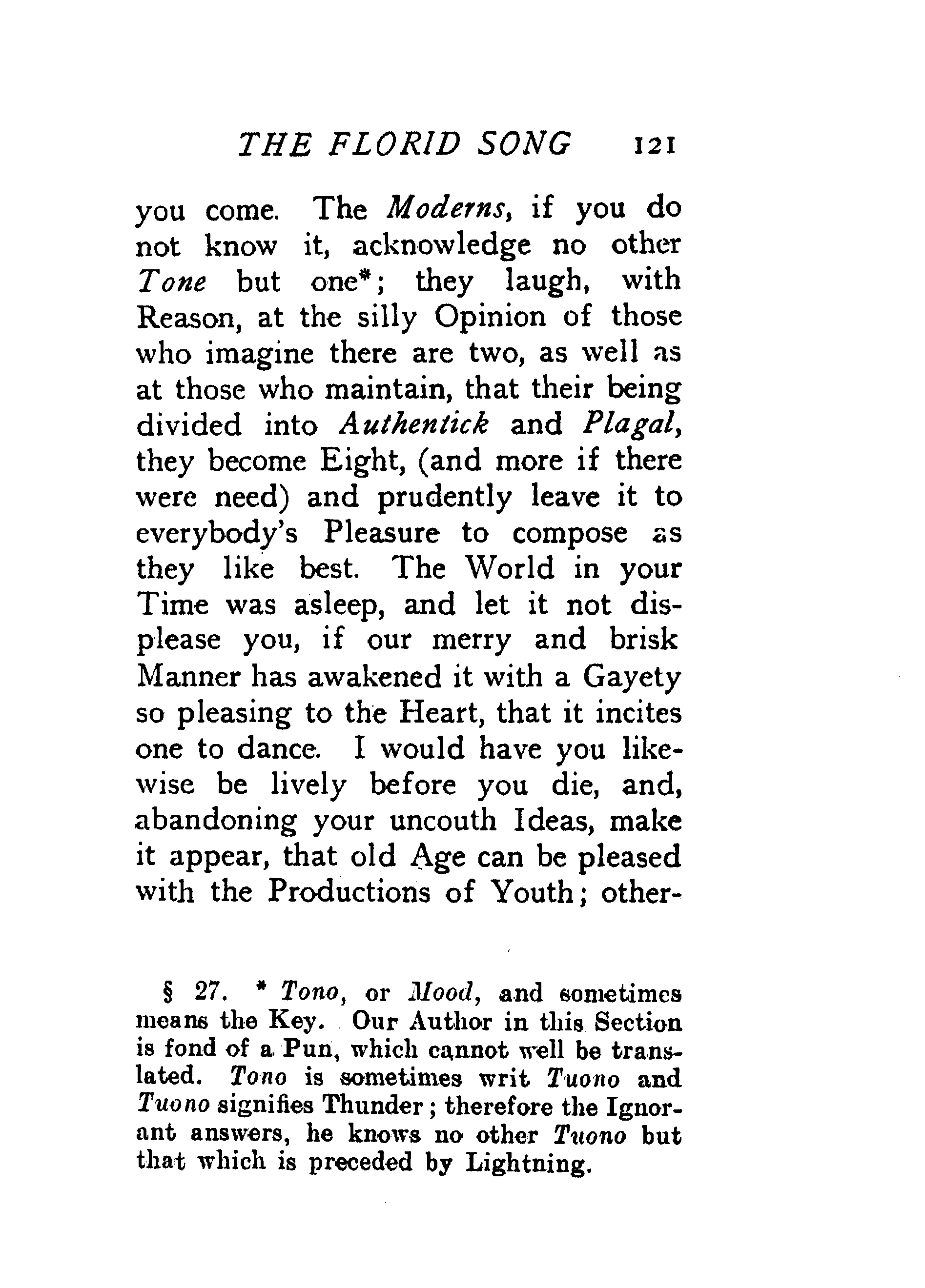 THE FLORID SONG 121

you come. The Moderns, if you do not know it, acknowledge no other Tone but one*; they laugh, with Reason, at the silly Opinion of those who imagine there are two, as well as at those who maintain, that their being divided into Authentick and Plagal, they become Eight, (and more if there were need) and prudently leave it to everybody's Pleasure to compose as they like best. The World in your Time was asleep, and let it not displease you, if our merry and brisk Manner has awakened it with a Gayety so pleasing to the Heart, that it incites one to dance. I would have you likewise be lively before you die, and, abandoning your uncouth Ideas, make it appear, that old Age can be pleased with the Productions of Youth; other-

§ 27. * Tono, or Mood, and sometimes means the Key. Our Author in this Section is fond of a Pun, which cannot well be translated. Tono is sometimes writ Tuono and Tuono signifies Thunder; therefore the Ignorant answers, he knows no other Tuono but that which is preceded by Lightning.